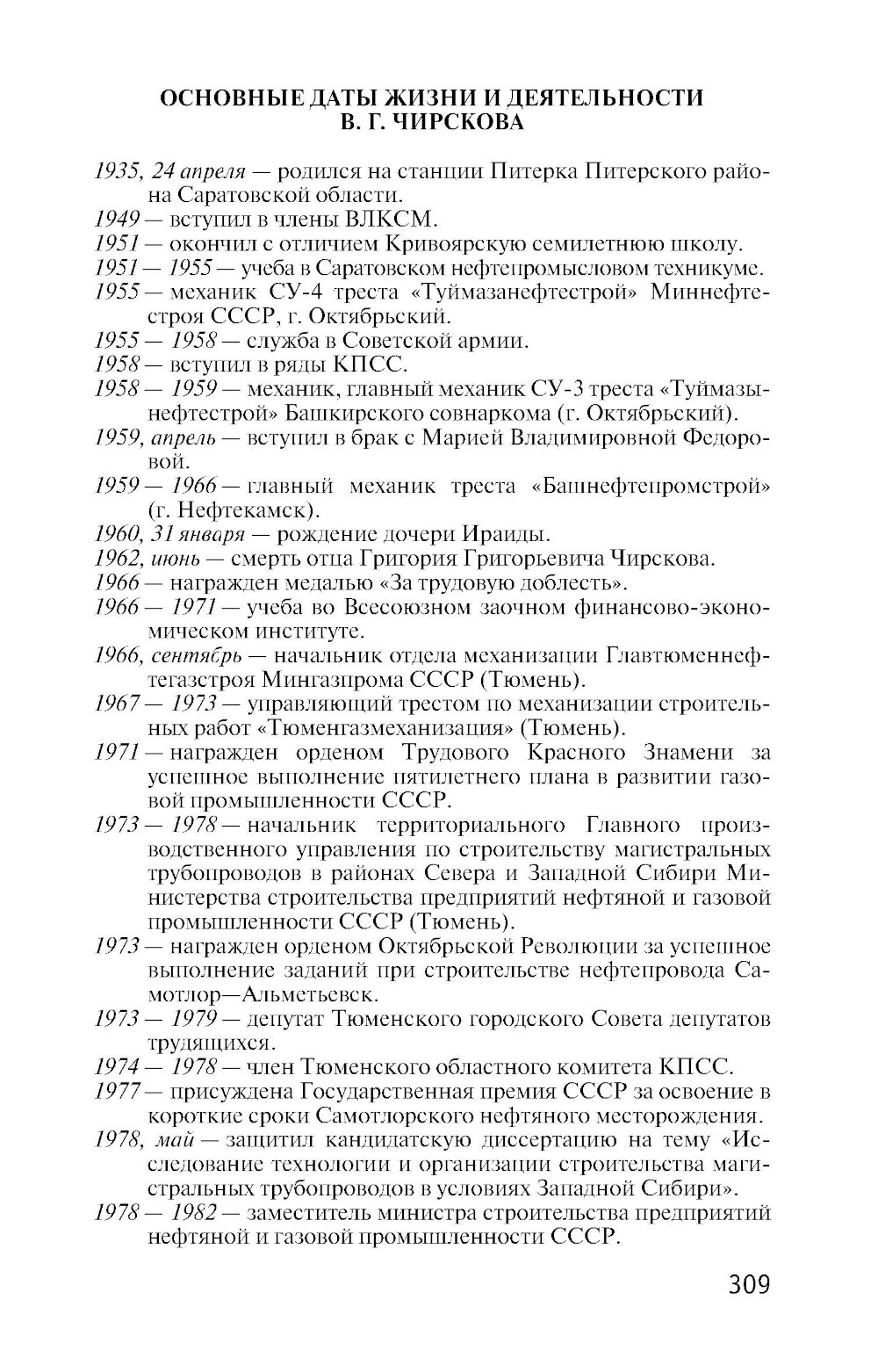 ОСНОВНЫЕ ДАТЫ ЖИЗНИ И ДЕЯТЕЛЬНОСТИ В. Г. ЧИРСКОВА

1935, 24 апреля — родился на станции Питерка Питерского района Саратовской области.

1949 — вступил в члены ВЛКСМ.

1951 — окончил с отличием Кривоярскую семилетнюю школу.

1951 — 1955 — учеба в Саратовском нефтепромысловом техникуме.

1955 — механик СУ-4 треста «Туймазанефтестрой» Миннефтестроя СССР, г. Октябрьский.

1955 — 1958 — служба в Советской армии.

1958 — вступил в ряды КПСС.

1958 — 1959 — механик, главный механик СУ-3 треста «Туймазынефтестрой» Башкирского совнаркома (г. Октябрьский).

1959, апрель — вступил в брак с Марией Владимировной Федоровой.

1959 — 1966 — главный механик треста «Башнефтепромстрой» (г. Нефтекамск).

1960, 31 января — рождение дочери Ираиды.

1962, июнь — смерть отца Григория Григорьевича Чирскова.

1966 — награжден медалью «За трудовую доблесть».

1966 — 1971 — учеба во Всесоюзном заочном финансово-экономическом институте.

1966, сентябрь — начальник отдела механизации Главтюменнефтегазстроя Мингазпрома СССР (Тюмень).

1967 — 1973 — управляющий трестом по механизации строительных работ «Тюменгазмеханизация» (Тюмень).

1971 — награжден орденом Трудового Красного Знамени за успешное выполнение пятилетнего плана в развитии газовой промышленности СССР.

1973 — 1978 — начальник территориального Главного производственного управления по строительству магистральных трубопроводов в районах Севера и Западной Сибири Министерства строительства предприятий нефтяной и газовой промышленности СССР (Тюмень).

1973 — награжден орденом Октябрьской Революции за успешное выполнение заданий при строительстве нефтепровода Самотлор—Альметьевск.

1973 — 1979 — депутат Тюменского городского Совета депутатов трудящихся.

1974 — 1978 — член Тюменского областного комитета КПСС.

1977 — присуждена Государственная премия СССР за освоение в короткие сроки Самотлорского нефтяного месторождения.

1978, май — защитил кандидатскую диссертацию на тему «Исследование технологии и организации строительства магистральных трубопроводов в условиях Западной Сибири».

1978 — 1982 — заместитель министра строительства предприятий нефтяной и газовой промышленности СССР.

309